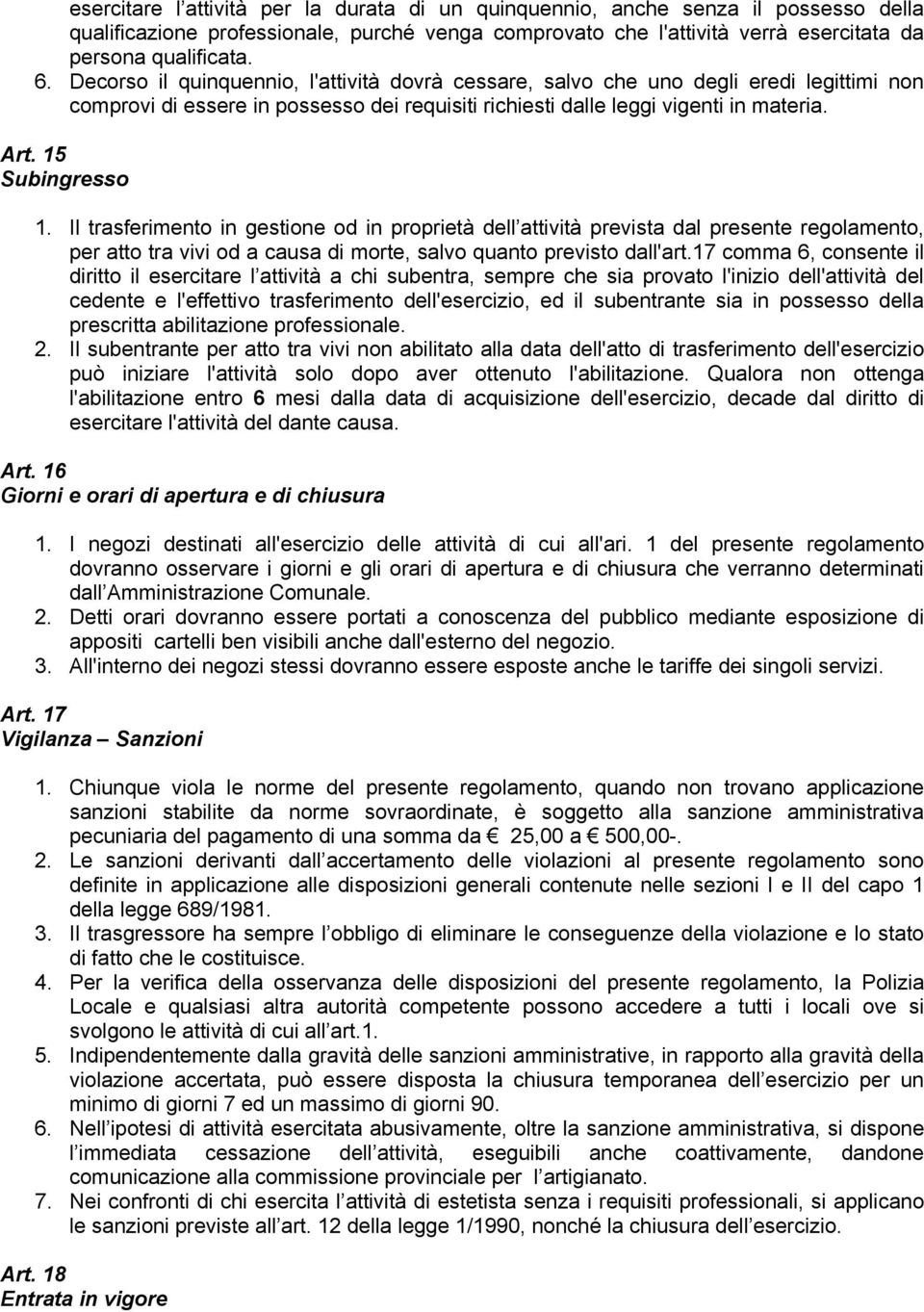 esercitare l attività per la durata di un quinquennio, anche senza il possesso della qualificazione professionale, purché venga comprovato che l'attività verrà esercitata da persona qualificata.
6. Decorso il quinquennio, l'attività dovrà cessare, salvo che uno degli eredi legittimi non comprovi di essere in possesso dei requisiti richiesti dalle leggi vigenti in materia.

Art. 15
Subingresso

1. Il trasferimento in gestione od in proprietà dell attività prevista dal presente regolamento, per atto tra vivi od a causa di morte, salvo quanto previsto dall'art.17 comma 6, consente il diritto il esercitare l attività a chi subentra, sempre che sia provato l'inizio dell'attività del cedente e l'effettivo trasferimento dell'esercizio, ed il subentrante sia in possesso della prescritta abilitazione professionale.
2. Il subentrante per atto tra vivi non abilitato alla data dell'atto di trasferimento dell'esercizio può iniziare l'attività solo dopo aver ottenuto l'abilitazione. Qualora non ottenga l'abilitazione entro 6 mesi dalla data di acquisizione dell'esercizio, decade dal diritto di esercitare l'attività del dante causa.

Art. 16
Giorni e orari di apertura e di chiusura

1. I negozi destinati all'esercizio delle attività di cui all'ari. 1 del presente regolamento dovranno osservare i giorni e gli orari di apertura e di chiusura che verranno determinati dall Amministrazione Comunale.
2. Detti orari dovranno essere portati a conoscenza del pubblico mediante esposizione di appositi cartelli ben visibili anche dall'esterno del negozio.
3. All'interno dei negozi stessi dovranno essere esposte anche le tariffe dei singoli servizi.

Art. 17
Vigilanza – Sanzioni

1. Chiunque viola le norme del presente regolamento, quando non trovano applicazione sanzioni stabilite da norme sovraordinate, è soggetto alla sanzione amministrativa pecuniaria del pagamento di una somma da € 25,00 a € 500,00-.
2. Le sanzioni derivanti dall accertamento delle violazioni al presente regolamento sono definite in applicazione alle disposizioni generali contenute nelle sezioni I e II del capo 1 della legge 689/1981.
3. Il trasgressore ha sempre l obbligo di eliminare le conseguenze della violazione e lo stato di fatto che le costituisce.
4. Per la verifica della osservanza delle disposizioni del presente regolamento, la Polizia Locale e qualsiasi altra autorità competente possono accedere a tutti i locali ove si svolgono le attività di cui all art.1.
5. Indipendentemente dalla gravità delle sanzioni amministrative, in rapporto alla gravità della violazione accertata, può essere disposta la chiusura temporanea dell esercizio per un minimo di giorni 7 ed un massimo di giorni 90.
6. Nell ipotesi di attività esercitata abusivamente, oltre la sanzione amministrativa, si dispone l immediata cessazione dell attività, eseguibili anche coattivamente, dandone comunicazione alla commissione provinciale per l artigianato.
7. Nei confronti di chi esercita l attività di estetista senza i requisiti professionali, si applicano le sanzioni previste all art. 12 della legge 1/1990, nonché la chiusura dell esercizio.

Art. 18
Entrata in vigore